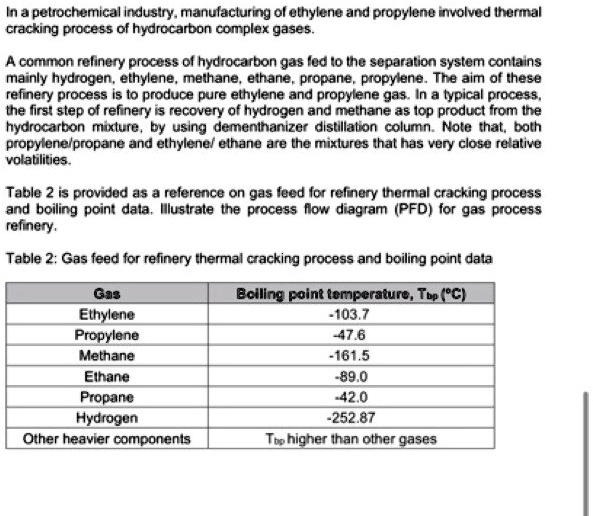 In a petrochemical industry, manufacturing of ethylene and propylene involved thermal cracking process of hydrocarbon complex gases.

A common refinery process of hydrocarbon gas fed to the separation system contains mainly hydrogen, ethylene, methane, ethane, propane, propylene. The aim of these refinery process is to produce pure ethylene and propylene gas. In a typical process, the first step of refinery is recovery of hydrogen and methane as top product from the hydrocarbon mixture, by using dementhanizer distillation column. Note that, both propylene/propane and ethylene/ ethane are the mixtures that has very close relative volatilities.

Table 2 is provided as a reference on gas feed for refinery thermal cracking process and boiling point data. Illustrate the process flow diagram (PFD) for gas process refinery.

Table 2: Gas feed for refinery thermal cracking process and boiling point data

| Gas | Boiling point temperature, $T_{bp}$ (°C) |
|---|---|
| Ethylene | -103.7 |
| Propylene | -47.6 |
| Methane | -161.5 |
| Ethane | -89.0 |
| Propane | -42.0 |
| Hydrogen | -252.87 |
| Other heavier components | $T_{bp}$ higher than other gases |